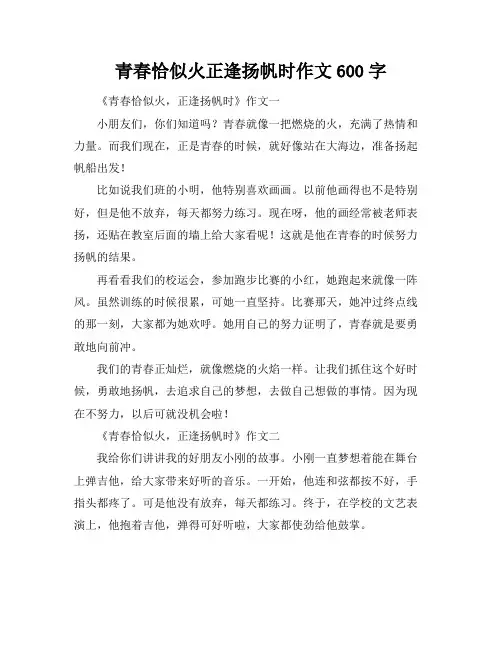 青春恰似火正逢扬帆时作文 600 字

《青春恰似火，正逢扬帆时》作文一

小朋友们，你们知道吗？青春就像一把燃烧的火，充满了热情和力量。而我们现在，正是青春的时候，就好像站在大海边，准备扬起帆船出发！

比如说我们班的小明，他特别喜欢画画。以前他画得也不是特别好，但是他不放弃，每天都努力练习。现在呀，他的画经常被老师表扬，还贴在教室后面的墙上给大家看呢！这就是他在青春的时候努力扬帆的结果。

再看看我们的校运会，参加跑步比赛的小红，她跑起来就像一阵风。虽然训练的时候很累，可她一直坚持。比赛那天，她冲过终点线的那一刻，大家都为她欢呼。她用自己的努力证明了，青春就是要勇敢地向前冲。

我们的青春正灿烂，就像燃烧的火焰一样。让我们抓住这个好时候，勇敢地扬帆，去追求自己的梦想，去做自己想做的事情。因为现在不努力，以后可就没机会啦！

《青春恰似火，正逢扬帆时》作文二

我给你们讲讲我的好朋友小刚的故事。小刚一直梦想着能在舞台上弹吉他，给大家带来好听的音乐。一开始，他连和弦都按不好，手指头都疼了。可是他没有放弃，每天都练习。终于，在学校的文艺表演上，他抱着吉他，弹得可好听啦，大家都使劲给他鼓掌。